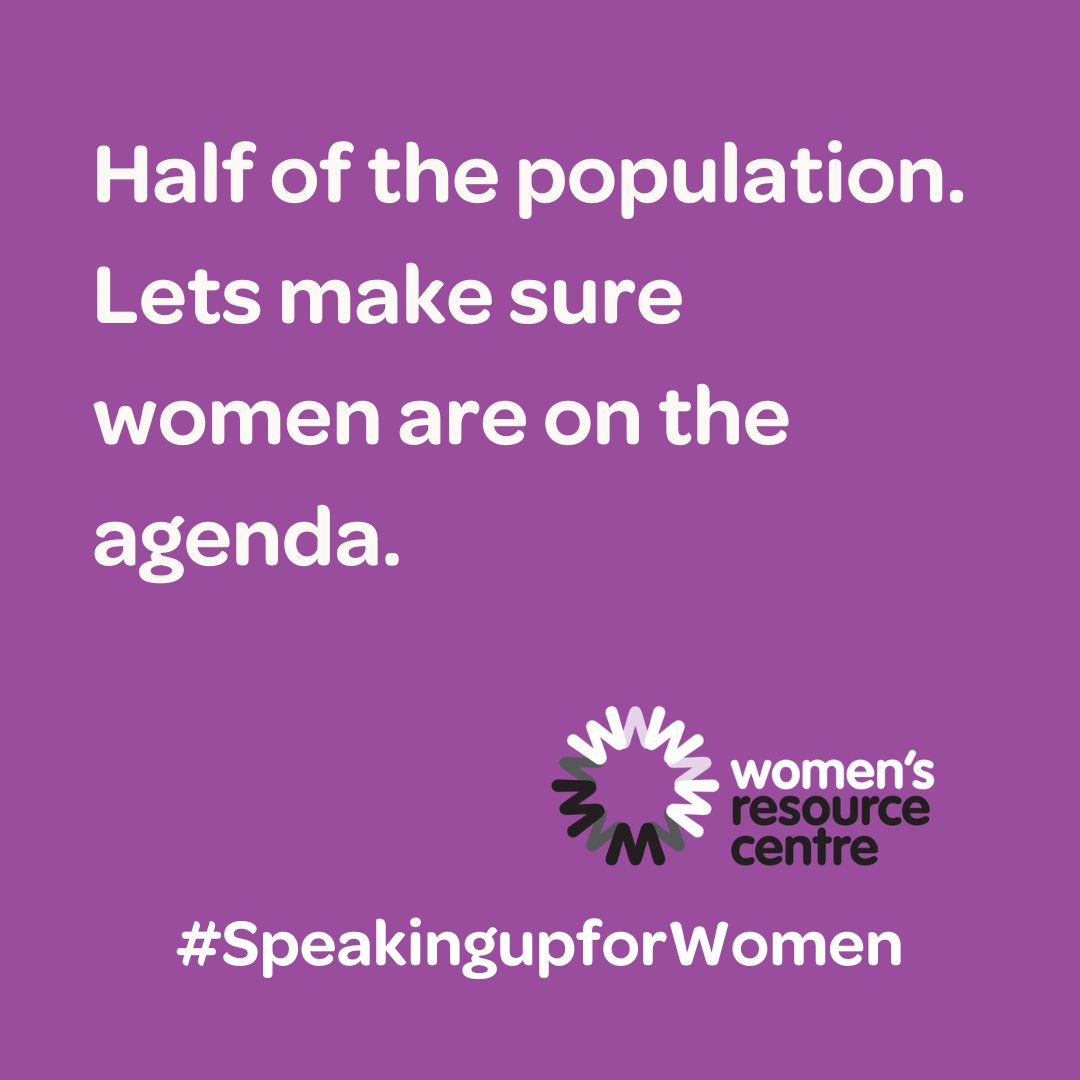 Half of the population. Lets make sure women are on the agenda.

women's resource centre

#SpeakingupforWomen